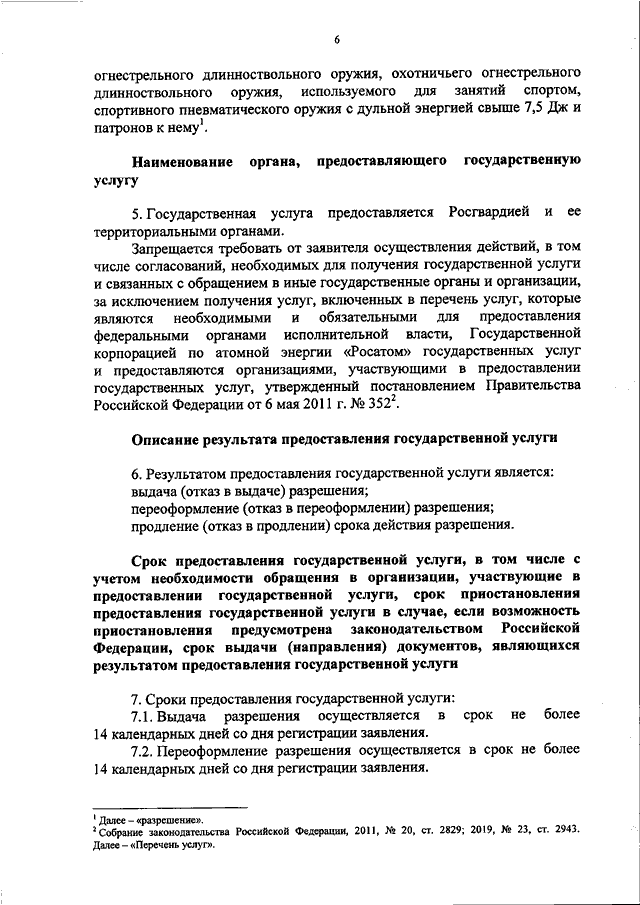 6

огнестрельного длинноствольного оружия, охотничьего огнестрельного длинноствольного оружия, используемого для занятий спортом, спортивного пневматического оружия с дульной энергией свыше 7,5 Дж и патронов к нему$^1$.

Наименование органа, предоставляющего государственную услугу

5. Государственная услуга предоставляется Росгвардией и ее территориальными органами.

Запрещается требовать от заявителя осуществления действий, в том числе согласований, необходимых для получения государственной услуги и связанных с обращением в иные государственные органы и организации, за исключением получения услуг, включенных в перечень услуг, которые являются необходимыми и обязательными для предоставления федеральными органами исполнительной власти, Государственной корпорацией по атомной энергии «Росатом» государственных услуг и предоставляются организациями, участвующими в предоставлении государственных услуг, утвержденный постановлением Правительства Российской Федерации от 6 мая 2011 г. № 352$^2$.

Описание результата предоставления государственной услуги

6. Результатом предоставления государственной услуги является:
выдача (отказ в выдаче) разрешения;
переоформление (отказ в переоформлении) разрешения;
продление (отказ в продлении) срока действия разрешения.

Срок предоставления государственной услуги, в том числе с учетом необходимости обращения в организации, участвующие в предоставлении государственной услуги, срок приостановления предоставления государственной услуги в случае, если возможность приостановления предусмотрена законодательством Российской Федерации, срок выдачи (направления) документов, являющихся результатом предоставления государственной услуги

7. Сроки предоставления государственной услуги:
7.1. Выдача разрешения осуществляется в срок не более 14 календарных дней со дня регистрации заявления.
7.2. Переоформление разрешения осуществляется в срок не более 14 календарных дней со дня регистрации заявления.

$^1$ Далее – «разрешение».
$^2$ Собрание законодательства Российской Федерации, 2011, № 20, ст. 2829; 2019, № 23, ст. 2943. Далее – «Перечень услуг».